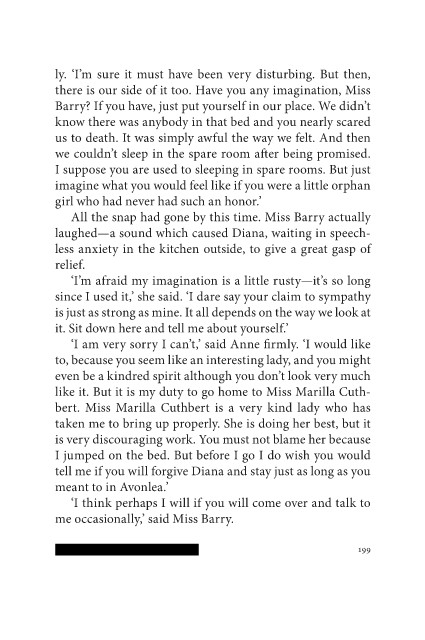 ly. 'I'm sure it must have been very disturbing. But then, there is our side of it too. Have you any imagination, Miss Barry? If you have, just put yourself in our place. We didn't know there was anybody in that bed and you nearly scared us to death. It was simply awful the way we felt. And then we couldn't sleep in the spare room after being promised. I suppose you are used to sleeping in spare rooms. But just imagine what you would feel like if you were a little orphan girl who had never had such an honor.'

All the snap had gone by this time. Miss Barry actually laughed—a sound which caused Diana, waiting in speechless anxiety in the kitchen outside, to give a great gasp of relief.

'I'm afraid my imagination is a little rusty—it's so long since I used it,' she said. 'I dare say your claim to sympathy is just as strong as mine. It all depends on the way we look at it. Sit down here and tell me about yourself.'

'I am very sorry I can't,' said Anne firmly. 'I would like to, because you seem like an interesting lady, and you might even be a kindred spirit although you don't look very much like it. But it is my duty to go home to Miss Marilla Cuthbert. Miss Marilla Cuthbert is a very kind lady who has taken me to bring up properly. She is doing her best, but it is very discouraging work. You must not blame her because I jumped on the bed. But before I go I do wish you would tell me if you will forgive Diana and stay just as long as you meant to in Avonlea.'

'I think perhaps I will if you will come over and talk to me occasionally,' said Miss Barry.

199